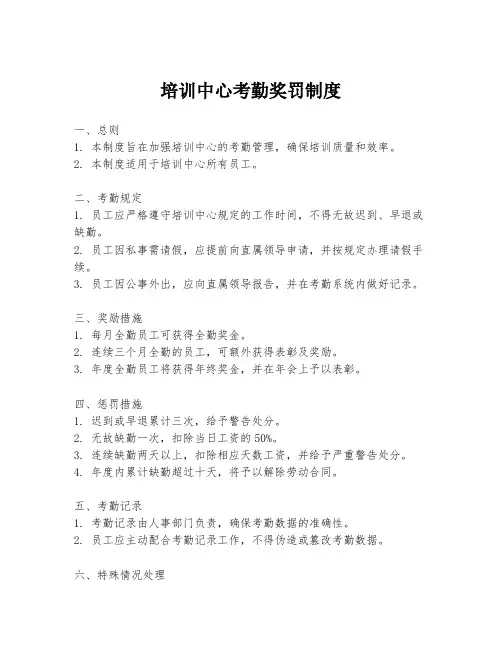 培训中心考勤奖罚制度

一、总则
1. 本制度旨在加强培训中心的考勤管理，确保培训质量和效率。
2. 本制度适用于培训中心所有员工。

二、考勤规定
1. 员工应严格遵守培训中心规定的工作时间，不得无故迟到、早退或缺勤。
2. 员工因私事需请假，应提前向直属领导申请，并按规定办理请假手续。
3. 员工因公事外出，应向直属领导报告，并在考勤系统内做好记录。

三、奖励措施
1. 每月全勤员工可获得全勤奖金。
2. 连续三个月全勤的员工，可额外获得表彰及奖励。
3. 年度全勤员工将获得年终奖金，并在年会上予以表彰。

四、惩罚措施
1. 迟到或早退累计三次，给予警告处分。
2. 无故缺勤一次，扣除当日工资的50%。
3. 连续缺勤两天以上，扣除相应天数工资，并给予严重警告处分。
4. 年度内累计缺勤超过十天，将予以解除劳动合同。

五、考勤记录
1. 考勤记录由人事部门负责，确保考勤数据的准确性。
2. 员工应主动配合考勤记录工作，不得伪造或篡改考勤数据。

六、特殊情况处理